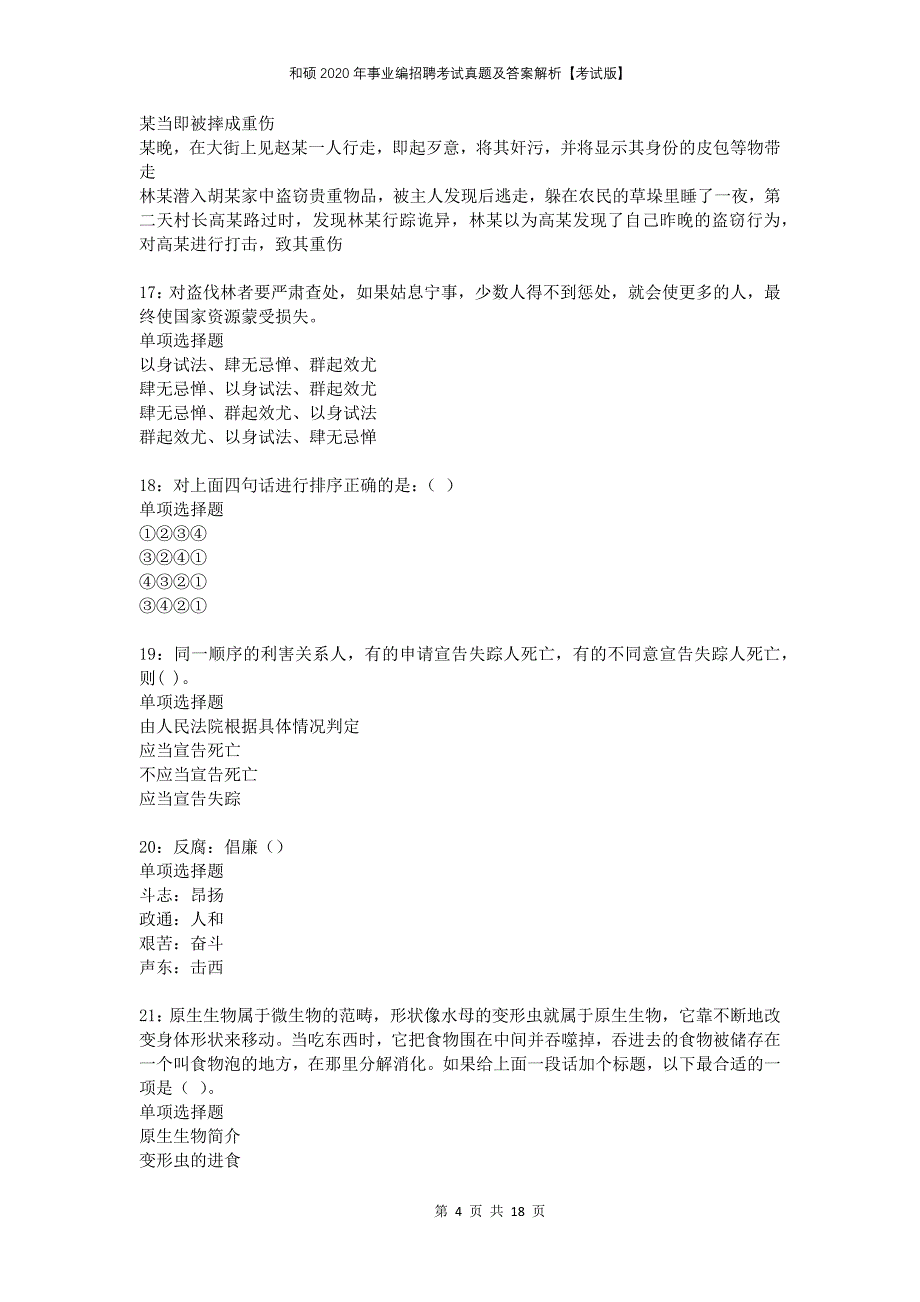 和硕2020年事业编招聘考试真题及答案解析【考试版】

某当即被摔成重伤
某晚，在大街上见赵某一人行走，即起歹意，将其奸污，并将显示其身份的皮包等物带走
林某潜入胡某家中盗窃贵重物品，被主人发现后逃走，躲在农民的草垛里睡了一夜，第二天村长高某路过时，发现林某行踪诡异，林某以为高某发现了自己昨晚的盗窃行为，对高某进行打击，致其重伤

17：对盗伐林者要严肃查处，如果姑息宁事，少数人得不到惩处，就会使更多的人，最终使国家资源蒙受损失。
单项选择题
以身试法、肆无忌惮、群起效尤
肆无忌惮、以身试法、群起效尤
肆无忌惮、群起效尤、以身试法
群起效尤、以身试法、肆无忌惮

18：对上面四句话进行排序正确的是：（ ）
单项选择题
①②③④
③②④①
④③②①
③④②①

19：同一顺序的利害关系人，有的申请宣告失踪人死亡，有的不同意宣告失踪人死亡，则( )。
单项选择题
由人民法院根据具体情况判定
应当宣告死亡
不应当宣告死亡
应当宣告失踪

20：反腐：倡廉（）
单项选择题
斗志：昂扬
政通：人和
艰苦：奋斗
声东：击西

21：原生生物属于微生物的范畴，形状像水母的变形虫就属于原生生物，它靠不断地改变身体形状来移动。当吃东西时，它把食物围在中间并吞噬掉，吞进去的食物被储存在一个叫食物泡的地方，在那里分解消化。如果给上面一段话加个标题，以下最合适的一项是（ ）。
单项选择题
原生生物简介
变形虫的进食

第 4 页 共 18 页